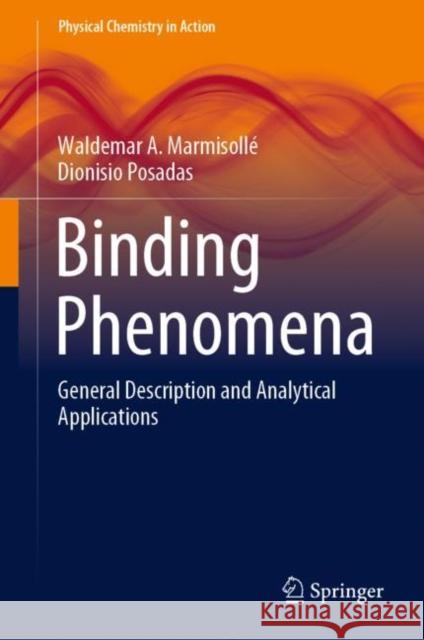 Physical Chemistry in Action

Waldemar A. Marmisollé
Dionisio Posadas

Binding Phenomena

General Description and Analytical Applications

Springer